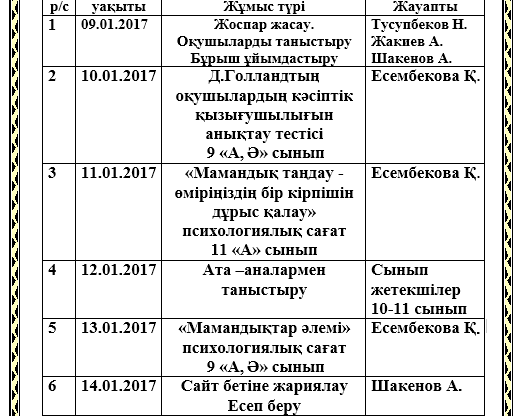 | р/с | уақыты | Жұмыс түрі | Жауапты |
|---|---|---|---|
| 1 | 09.01.2017 | Жоспар жасау. Оқушыларды таныстыру Бұрыш ұйымдастыру | Тусупбеков Н. Жакиев А. Шакенов А. |
| 2 | 10.01.2017 | Д.Голландтың оқушылардың кәсіптік қызығушылығын анықтау тестісі 9 «А, Ә» сынып | Есембекова Қ. |
| 3 | 11.01.2017 | «Мамандық таңдау - өміріңіздің бір кірпішін дұрыс қалау» психологиялық сағат 11 «А» сынып | Есембекова Қ. |
| 4 | 12.01.2017 | Ата –аналармен таныстыру | Сынып жетекшілер 10-11 сынып |
| 5 | 13.01.2017 | «Мамандықтар әлемі» психологиялық сағат 9 «А, Ә» сынып | Есембекова Қ. |
| 6 | 14.01.2017 | Сайт бетіне жариялау Есеп беру | Шакенов А. |